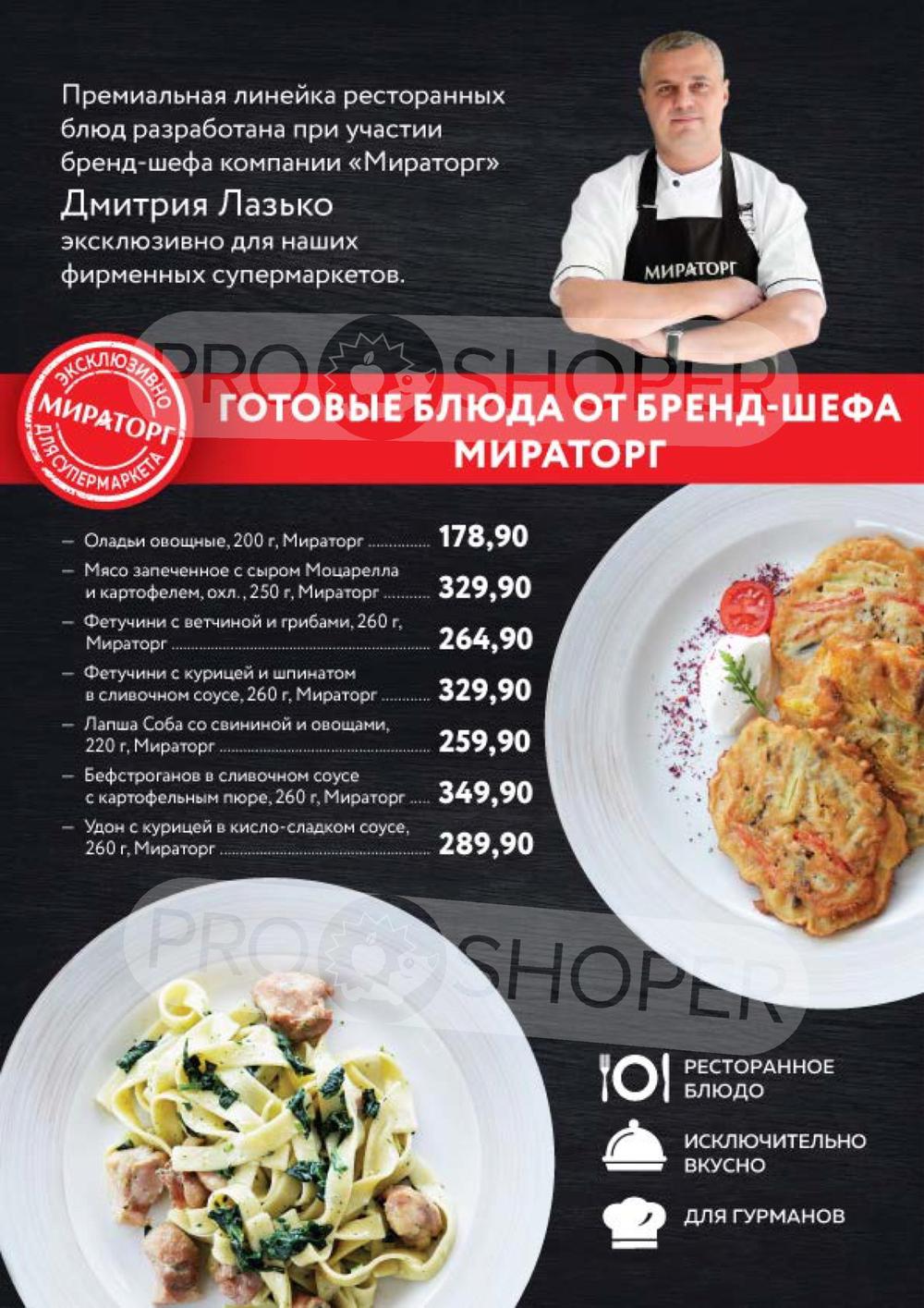 Премиальная линейка ресторанных блюд разработана при участии бренд-шефа компании «Мираторг»
Дмитрия Лазько
эксклюзивно для наших фирменных супермаркетов.

МИРАТОРГ

ЭКСКЛЮЗИВНО
МИРАТОРГ
ДЛЯ СУПЕРМАРКЕТА

ГОТОВЫЕ БЛЮДА ОТ БРЕНД-ШЕФА МИРАТОРГ

- Оладьи овощные, 200 г, Мираторг 178,90
- Мясо запеченное с сыром Моцарелла и картофелем, охл., 250 г, Мираторг 329,90
- Фетучини с ветчиной и грибами, 260 г, Мираторг 264,90
- Фетучини с курицей и шпинатом в сливочном соусе, 260 г, Мираторг 329,90
- Лапша Соба со свининой и овощами, 220 г, Мираторг 259,90
- Бефстроганов в сливочном соусе с картофельным пюре, 260 г, Мираторг 349,90
- Удон с курицей в кисло-сладком соусе, 260 г, Мираторг 289,90

РЕСТОРАННОЕ БЛЮДО

ИСКЛЮЧИТЕЛЬНО ВКУСНО

ДЛЯ ГУРМАНОВ

PRO SHOPER